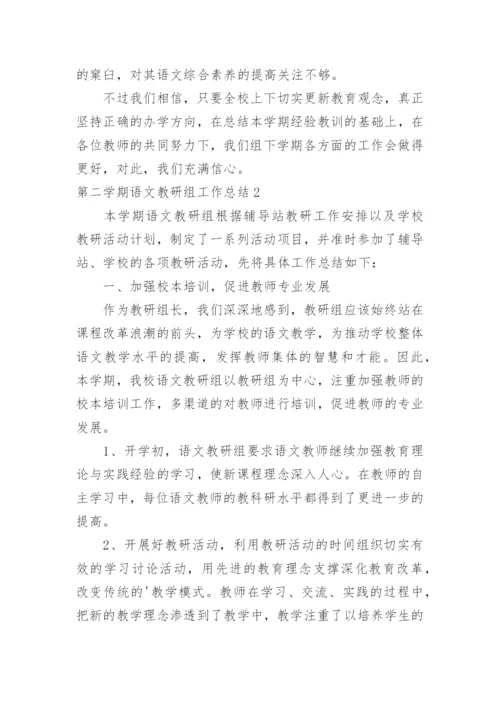 的窠臼，对其语文综合素养的提高关注不够。

不过我们相信，只要全校上下切实更新教育观念，真正坚持正确的办学方向，在总结本学期经验教训的基础上，在各位教师的共同努力下，我们组下学期各方面的工作会做得更好，对此，我们充满信心。

第二学期语文教研组工作总结2

本学期语文教研组根据辅导站教研工作安排以及学校教研活动计划，制定了一系列活动项目，并准时参加了辅导站、学校的各项教研活动，先将具体工作总结如下：

一、加强校本培训，促进教师专业发展

作为教研组长，我们深深地感到，教研组应该始终站在课程改革浪潮的前头，为学校的语文教学，为推动学校整体语文教学水平的提高，发挥教师集体的智慧和才能。因此，本学期，我校语文教研组以教研组为中心，注重加强教师的校本培训工作，多渠道的对教师进行培训，促进教师的专业发展。

1、开学初，语文教研组要求语文教师继续加强教育理论与实践经验的学习，使新课程理念深入人心。在教师的自主学习中，每位语文教师的教科研水平都得到了更进一步的提高。

2、开展好教研活动，利用教研活动的时间组织切实有效的学习讨论活动，用先进的教育理念支撑深化教育改革，改变传统的'教学模式。教师在学习、交流、实践的过程中，把新的教学理念渗透到了教学中，教学注重了以培养学生的